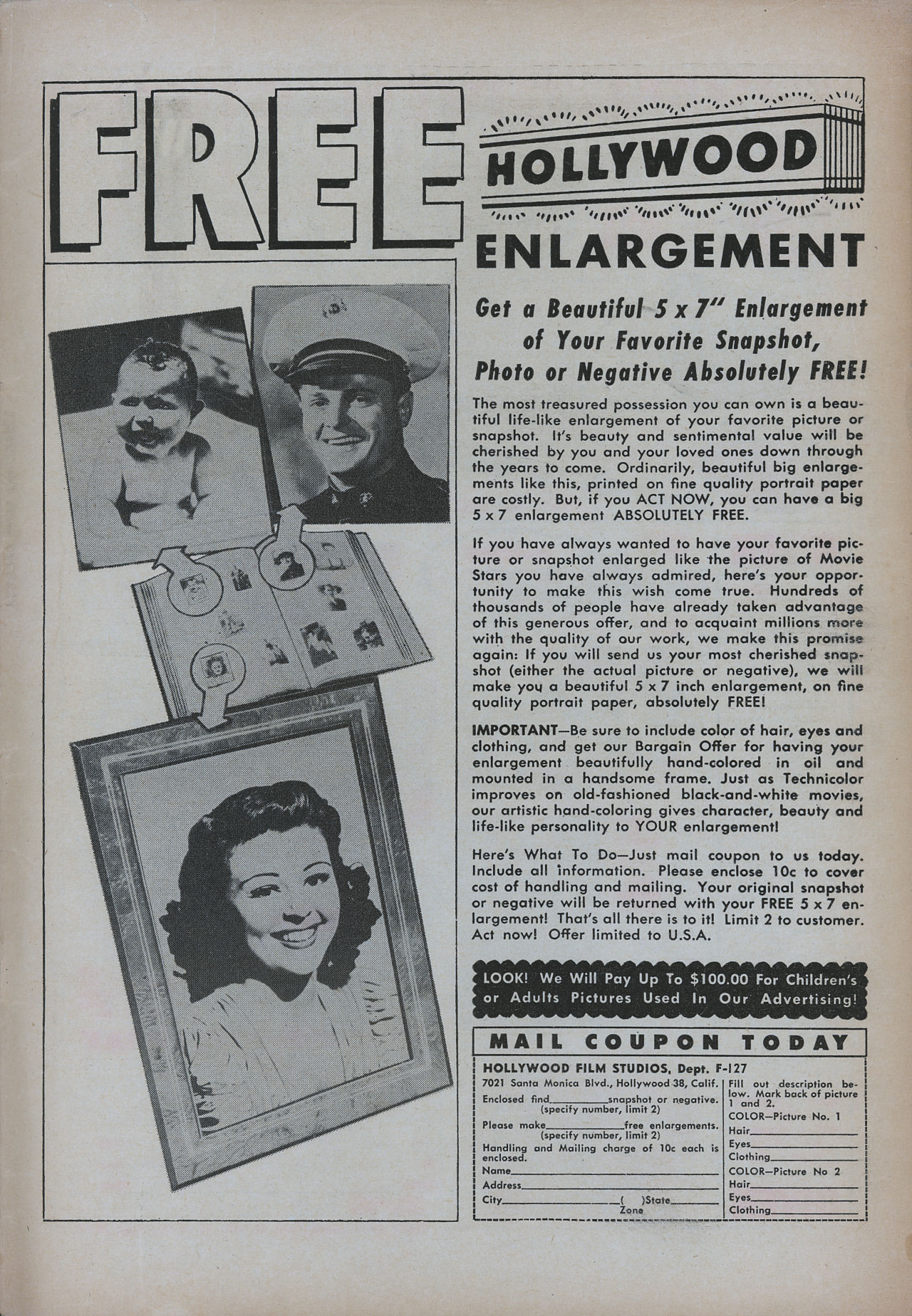 FREE HOLLYWOOD ENLARGEMENT

Get a Beautiful 5 x 7" Enlargement of Your Favorite Snapshot, Photo or Negative Absolutely FREE!

The most treasured possession you can own is a beautiful life-like enlargement of your favorite picture or snapshot. It's beauty and sentimental value will be cherished by you and your loved ones down through the years to come. Ordinarily, beautiful big enlargements like this, printed on fine quality portrait paper are costly. But, if you ACT NOW, you can have a big 5 x 7 enlargement ABSOLUTELY FREE.

If you have always wanted to have your favorite picture or snapshot enlarged like the picture of Movie Stars you have always admired, here's your opportunity to make this wish come true. Hundreds of thousands of people have already taken advantage of this generous offer, and to acquaint millions more with the quality of our work, we make this promise again: If you will send us your most cherished snapshot (either the actual picture or negative), we will make you a beautiful 5 x 7 inch enlargement, on fine quality portrait paper, absolutely FREE!

IMPORTANT—Be sure to include color of hair, eyes and clothing, and get our Bargain Offer for having your enlargement beautifully hand-colored in oil and mounted in a handsome frame. Just as Technicolor improves on old-fashioned black-and-white movies, our artistic hand-coloring gives character, beauty and life-like personality to YOUR enlargement!

Here's What To Do—Just mail coupon to us today. Include all information. Please enclose 10c to cover cost of handling and mailing. Your original snapshot or negative will be returned with your FREE 5 x 7 enlargement! That's all there is to it! Limit 2 to customer. Act now! Offer limited to U.S.A.

LOOK! We Will Pay Up To $100.00 For Children's or Adults Pictures Used In Our Advertising!

MAIL COUPON TODAY

HOLLYWOOD FILM STUDIOS, Dept. F-127
7021 Santa Monica Blvd., Hollywood 38, Calif.
Enclosed find__________snapshot or negative. (specify number, limit 2)
Please make__________free enlargements. (specify number, limit 2)
Handling and Mailing charge of 10c each is enclosed.
Name__________
Address__________
City__________( )State__________
Zone

Fill out description below. Mark back of picture 1 and 2.
COLOR—Picture No. 1
Hair__________
Eyes__________
Clothing__________
COLOR—Picture No 2
Hair__________
Eyes__________
Clothing__________